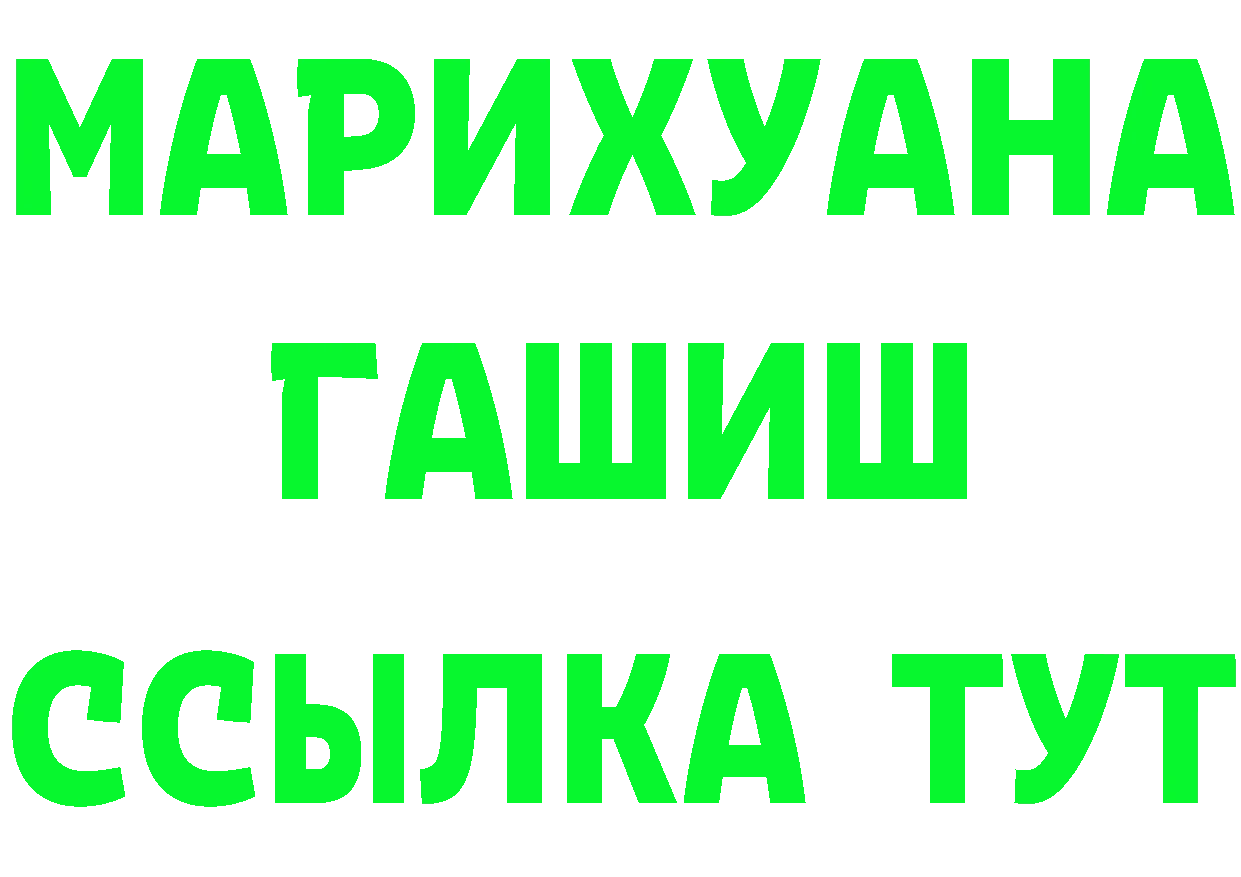 МАРИХУАНА
ГАШИШ
ССЫЛКА ТУТ